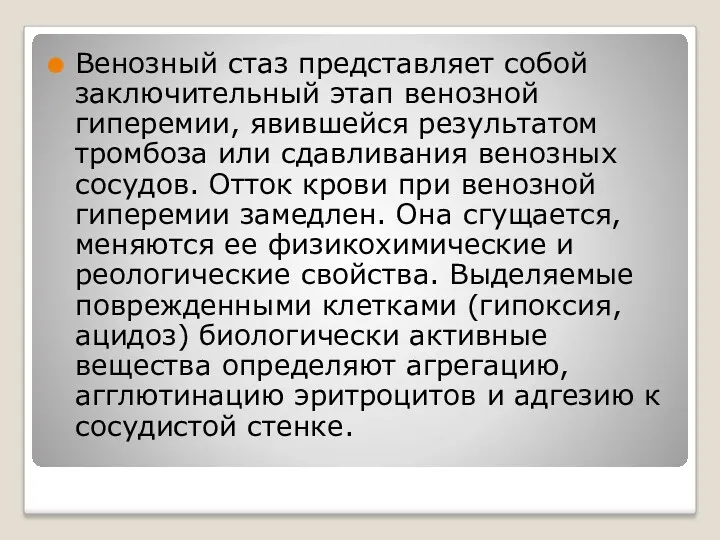 Венозный стаз представляет собой заключительный этап венозной гиперемии, явившейся результатом тромбоза или сдавливания венозных сосудов. Отток крови при венозной гиперемии замедлен. Она сгущается, меняются ее физикохимические и реологические свойства. Выделяемые поврежденными клетками (гипоксия, ацидоз) биологически активные вещества определяют агрегацию, агглютинацию эритроцитов и адгезию к сосудистой стенке.